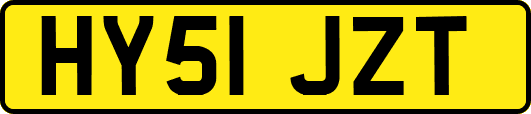 HY51 JZT